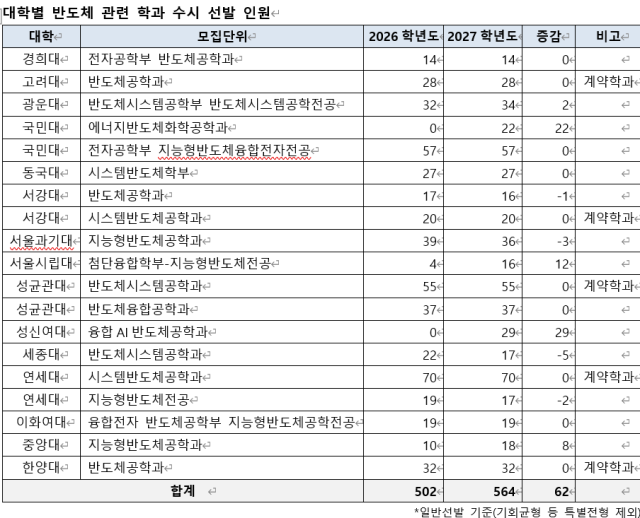 대학별 반도체 관련 학과 수시 선발 인원

| 대학 | 모집단위 | 2026 학년도 | 2027 학년도 | 증감 | 비고 |
|---|---|---|---|---|---|
| 경희대 | 전자공학부 반도체공학과 | 14 | 14 | 0 | |
| 고려대 | 반도체공학과 | 28 | 28 | 0 | 계약학과 |
| 광운대 | 반도체시스템공학부 반도체시스템공학전공 | 32 | 34 | 2 | |
| 국민대 | 에너지반도체화학공학과 | 0 | 22 | 22 | |
| 국민대 | 전자공학부 지능형반도체융합전자전공 | 57 | 57 | 0 | |
| 동국대 | 시스템반도체학부 | 27 | 27 | 0 | |
| 서강대 | 반도체공학과 | 17 | 16 | -1 | |
| 서강대 | 시스템반도체공학과 | 20 | 20 | 0 | 계약학과 |
| 서울과기대 | 지능형반도체공학과 | 39 | 36 | -3 | |
| 서울시립대 | 첨단융합학부-지능형반도체전공 | 4 | 16 | 12 | |
| 성균관대 | 반도체시스템공학과 | 55 | 55 | 0 | 계약학과 |
| 성균관대 | 반도체융합공학과 | 37 | 37 | 0 | |
| 성신여대 | 융합 AI 반도체공학과 | 0 | 29 | 29 | |
| 세종대 | 반도체시스템공학과 | 22 | 17 | -5 | |
| 연세대 | 시스템반도체공학과 | 70 | 70 | 0 | 계약학과 |
| 연세대 | 지능형반도체전공 | 19 | 17 | -2 | |
| 이화여대 | 융합전자 반도체공학부 지능형반도체공학전공 | 19 | 19 | 0 | |
| 중앙대 | 지능형반도체공학과 | 10 | 18 | 8 | |
| 한양대 | 반도체공학과 | 32 | 32 | 0 | 계약학과 |
| 합계 | | 502 | 564 | 62 | |

*일반선발 기준(기회균형 등 특별전형 제외)